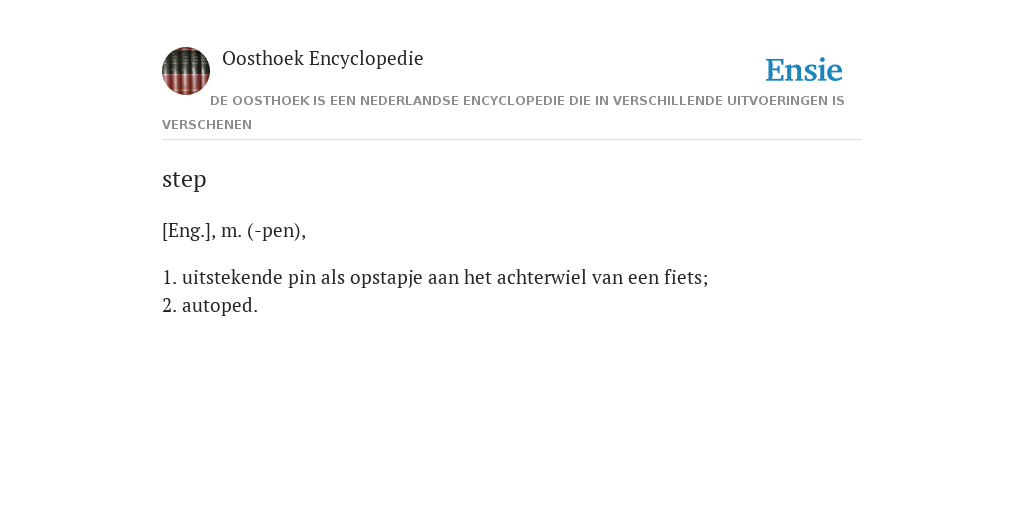 Oosthoek Encyclopedie

Ensie

DE OOSTHOEK IS EEN NEDERLANDSE ENCYCLOPEDIE DIE IN VERSCHILLENDE UITVOERINGEN IS VERSCHENEN

step

[Eng.], m. (-pen),

1. uitstekende pin als opstapje aan het achterwiel van een fiets;
2. autoped.